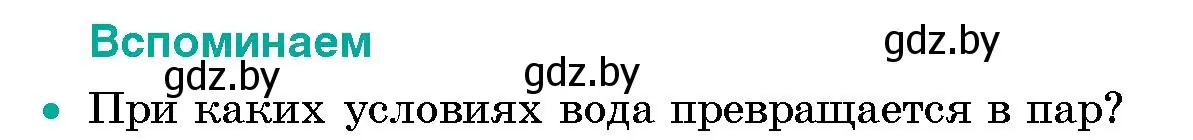 Вспоминаем

gdz.by

gdz.by

gdz.by

• При каких условиях вода превращается в пар?